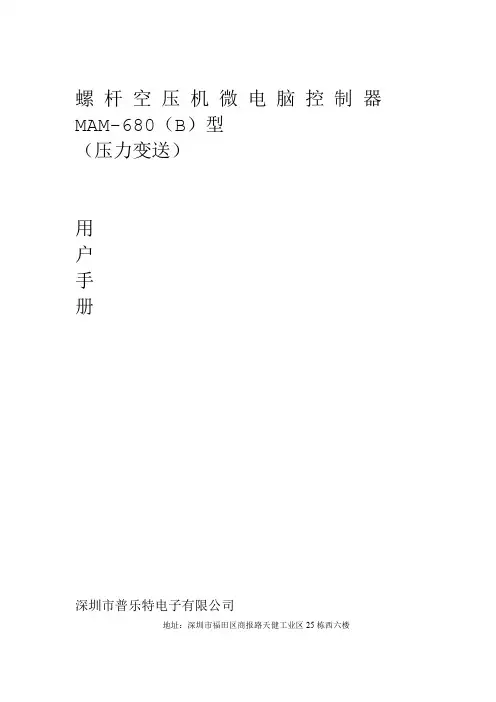 螺杆空压机微电脑控制器
MAM-680（B）型
（压力变送）

用
户
手
册

深圳市普乐特电子有限公司

地址：深圳市福田区商报路天健工业区25栋西六楼